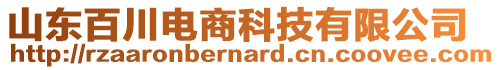 山东百川电商科技有限公司
http://rzaaronbernard.cn.coovee.com